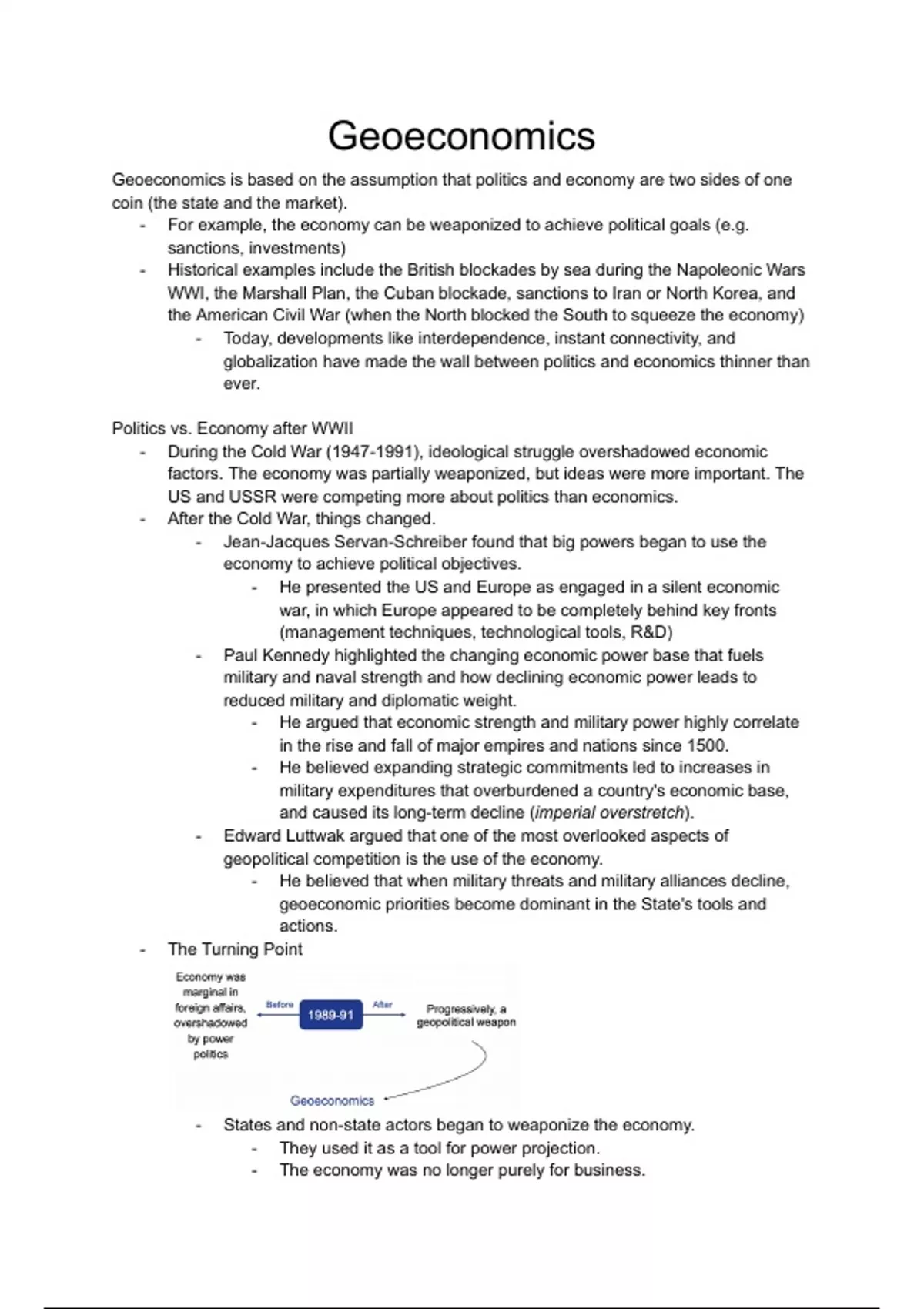 Geoeconomics

Geoeconomics is based on the assumption that politics and economy are two sides of one coin (the state and the market).

- For example, the economy can be weaponized to achieve political goals (e.g. sanctions, investments)
- Historical examples include the British blockades by sea during the Napoleonic Wars WWI, the Marshall Plan, the Cuban blockade, sanctions to Iran or North Korea, and the American Civil War (when the North blocked the South to squeeze the economy)
  - Today, developments like interdependence, instant connectivity, and globalization have made the wall between politics and economics thinner than ever.

Politics vs. Economy after WWII

- During the Cold War (1947-1991), ideological struggle overshadowed economic factors. The economy was partially weaponized, but ideas were more important. The US and USSR were competing more about politics than economics.
- After the Cold War, things changed.
  - Jean-Jacques Servan-Schreiber found that big powers began to use the economy to achieve political objectives.
    - He presented the US and Europe as engaged in a silent economic war, in which Europe appeared to be completely behind key fronts (management techniques, technological tools, R&D)
  - Paul Kennedy highlighted the changing economic power base that fuels military and naval strength and how declining economic power leads to reduced military and diplomatic weight.
    - He argued that economic strength and military power highly correlate in the rise and fall of major empires and nations since 1500.
    - He believed expanding strategic commitments led to increases in military expenditures that overburdened a country's economic base, and caused its long-term decline (imperial overstretch).
  - Edward Luttwak argued that one of the most overlooked aspects of geopolitical competition is the use of the economy.
    - He believed that when military threats and military alliances decline, geoeconomic priorities become dominant in the State's tools and actions.
- The Turning Point

Economy was marginal in foreign affairs, overshadowed by power politics
Before
1989-91
After
Progressively, a geopolitical weapon
Geoeconomics

  - States and non-state actors began to weaponize the economy.
    - They used it as a tool for power projection.
    - The economy was no longer purely for business.